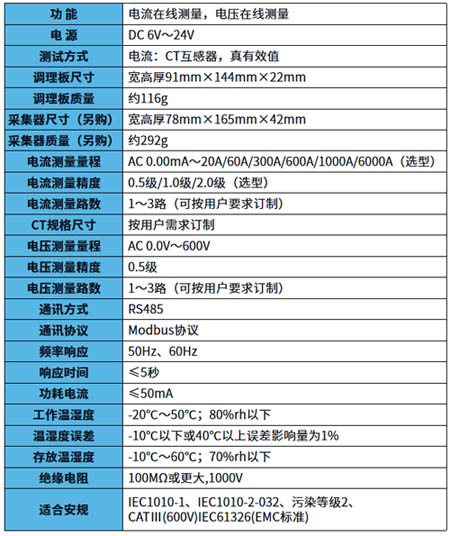 | 功 能 | 电流在线测量，电压在线测量 |
|---|---|
| 电 源 | DC 6V～24V |
| 测试方式 | 电流：CT互感器，真有效值 |
| 调理板尺寸 | 宽高厚91mm×144mm×22mm |
| 调理板质量 | 约116g |
| 采集器尺寸（另购） | 宽高厚78mm×165mm×42mm |
| 采集器质量（另购） | 约292g |
| 电流测量量程 | AC 0.00mA～20A/60A/300A/600A/1000A/6000A（选型） |
| 电流测量精度 | 0.5级/1.0级/2.0级（选型） |
| 电流测量路数 | 1～3路（可按用户要求订制） |
| CT规格尺寸 | 按用户需求订制 |
| 电压测量量程 | AC 0.0V～600V |
| 电压测量精度 | 0.5级 |
| 电压测量路数 | 1～3路（可按用户要求订制） |
| 通讯方式 | RS485 |
| 通讯协议 | Modbus协议 |
| 频率响应 | 50Hz、60Hz |
| 响应时间 | ≤5秒 |
| 功耗电流 | ≤50mA |
| 工作温湿度 | -20°C～50°C；80%rh以下 |
| 温湿度误差 | -10°C以下或40°C以上误差影响量为1% |
| 存放温湿度 | -10°C～60°C；70%rh以下 |
| 绝缘电阻 | 100MΩ或更大,1000V |
| 适合安规 | IEC1010-1、IEC1010-2-032、污染等级2、CATⅢ(600V)IEC61326(EMC标准) |